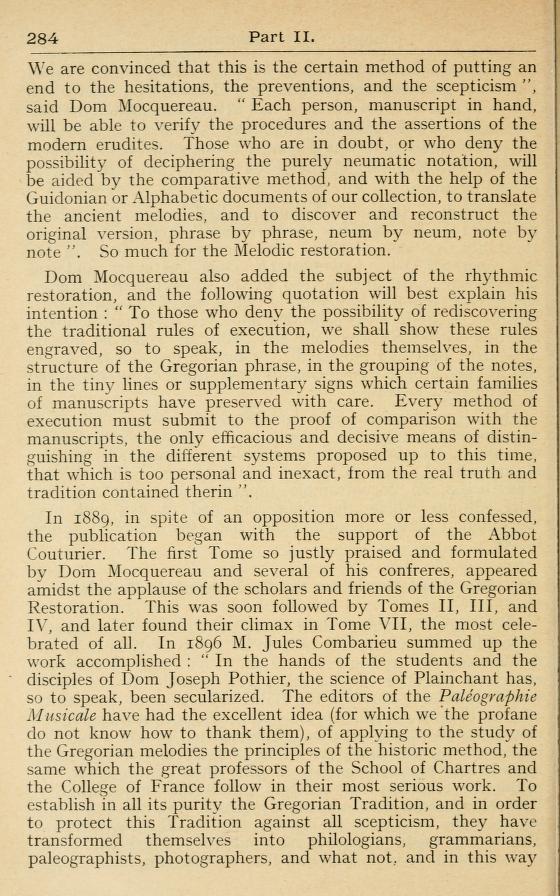 284 Part II.

We are convinced that this is the certain method of putting an end to the hesitations, the preventions, and the scepticism ", said Dom Mocquereau. " Each person, manuscript in hand, will be able to verify the procedures and the assertions of the modern erudites. Those who are in doubt, or who deny the possibility of deciphering the purely neumatic notation, will be aided by the comparative method, and with the help of the Guidonian or Alphabetic documents of our collection, to translate the ancient melodies, and to discover and reconstruct the original version, phrase by phrase, neum by neum, note by note ". So much for the Melodic restoration.

Dom Mocquereau also added the subject of the rhythmic restoration, and the following quotation will best explain his intention : " To those who deny the possibility of rediscovering the traditional rules of execution, we shall show these rules engraved, so to speak, in the melodies themselves, in the structure of the Gregorian phrase, in the grouping of the notes, in the tiny lines or supplementary signs which certain families of manuscripts have preserved with care. Every method of execution must submit to the proof of comparison with the manuscripts, the only efficacious and decisive means of distinguishing in the different systems proposed up to this time, that which is too personal and inexact, from the real truth and tradition contained therin ".

In 1889, in spite of an opposition more or less confessed, the publication began with the support of the Abbot Couturier. The first Tome so justly praised and formulated by Dom Mocquereau and several of his confreres, appeared amidst the applause of the scholars and friends of the Gregorian Restoration. This was soon followed by Tomes II, III, and IV, and later found their climax in Tome VII, the most celebrated of all. In 1896 M. Jules Combarieu summed up the work accomplished : " In the hands of the students and the disciples of Dom Joseph Pothier, the science of Plainchant has, so to speak, been secularized. The editors of the Paléographie Musicale have had the excellent idea (for which we the profane do not know how to thank them), of applying to the study of the Gregorian melodies the principles of the historic method, the same which the great professors of the School of Chartres and the College of France follow in their most serious work. To establish in all its purity the Gregorian Tradition, and in order to protect this Tradition against all scepticism, they have transformed themselves into philologians, grammarians, paleographists, photographers, and what not, and in this way